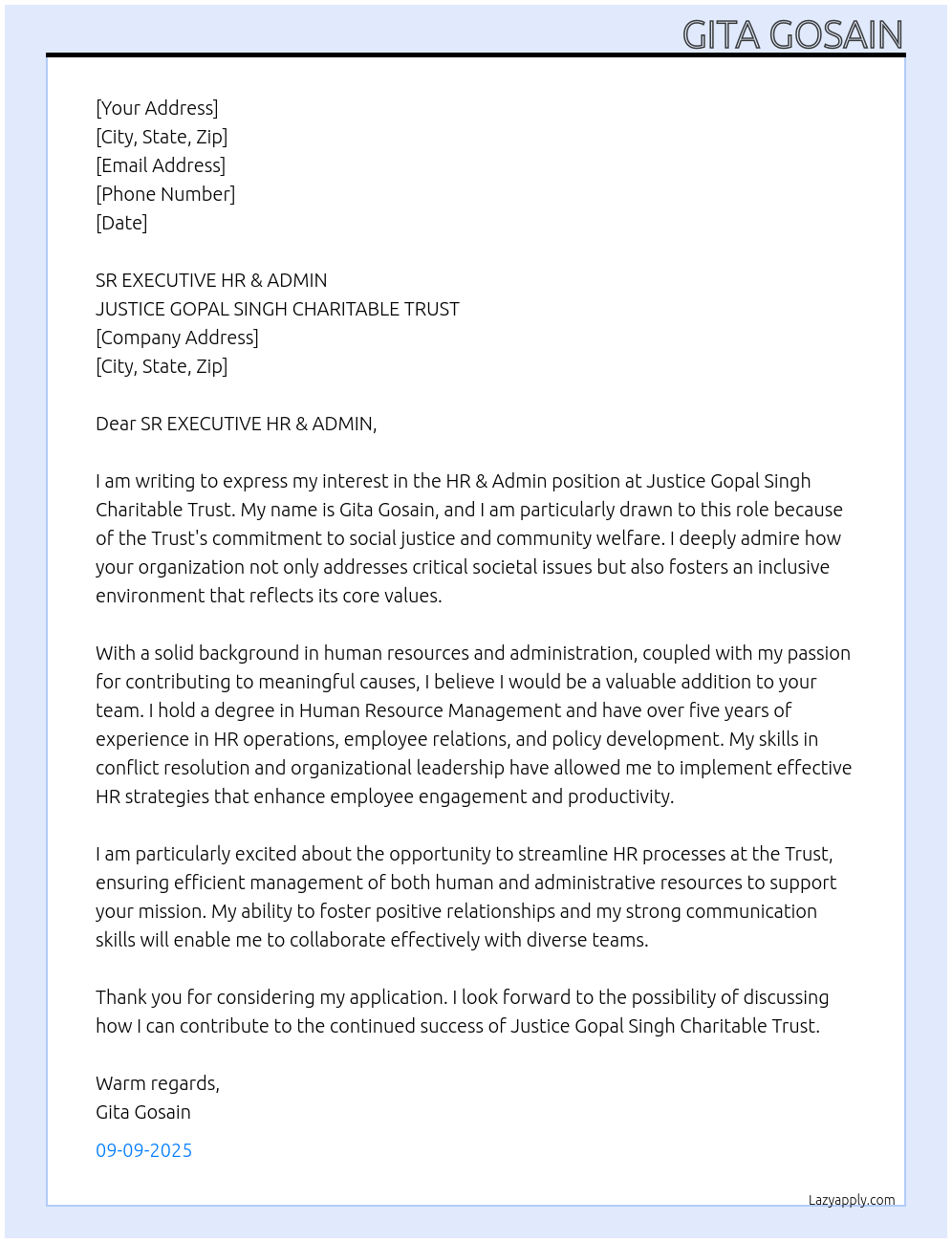 GITA GOSAIN

[Your Address]
[City, State, Zip]
[Email Address]
[Phone Number]
[Date]

SR EXECUTIVE HR & ADMIN
JUSTICE GOPAL SINGH CHARITABLE TRUST
[Company Address]
[City, State, Zip]

Dear SR EXECUTIVE HR & ADMIN,

I am writing to express my interest in the HR & Admin position at Justice Gopal Singh Charitable Trust. My name is Gita Gosain, and I am particularly drawn to this role because of the Trust's commitment to social justice and community welfare. I deeply admire how your organization not only addresses critical societal issues but also fosters an inclusive environment that reflects its core values.

With a solid background in human resources and administration, coupled with my passion for contributing to meaningful causes, I believe I would be a valuable addition to your team. I hold a degree in Human Resource Management and have over five years of experience in HR operations, employee relations, and policy development. My skills in conflict resolution and organizational leadership have allowed me to implement effective HR strategies that enhance employee engagement and productivity.

I am particularly excited about the opportunity to streamline HR processes at the Trust, ensuring efficient management of both human and administrative resources to support your mission. My ability to foster positive relationships and my strong communication skills will enable me to collaborate effectively with diverse teams.

Thank you for considering my application. I look forward to the possibility of discussing how I can contribute to the continued success of Justice Gopal Singh Charitable Trust.

Warm regards,
Gita Gosain

09-09-2025

Lazyapply.com